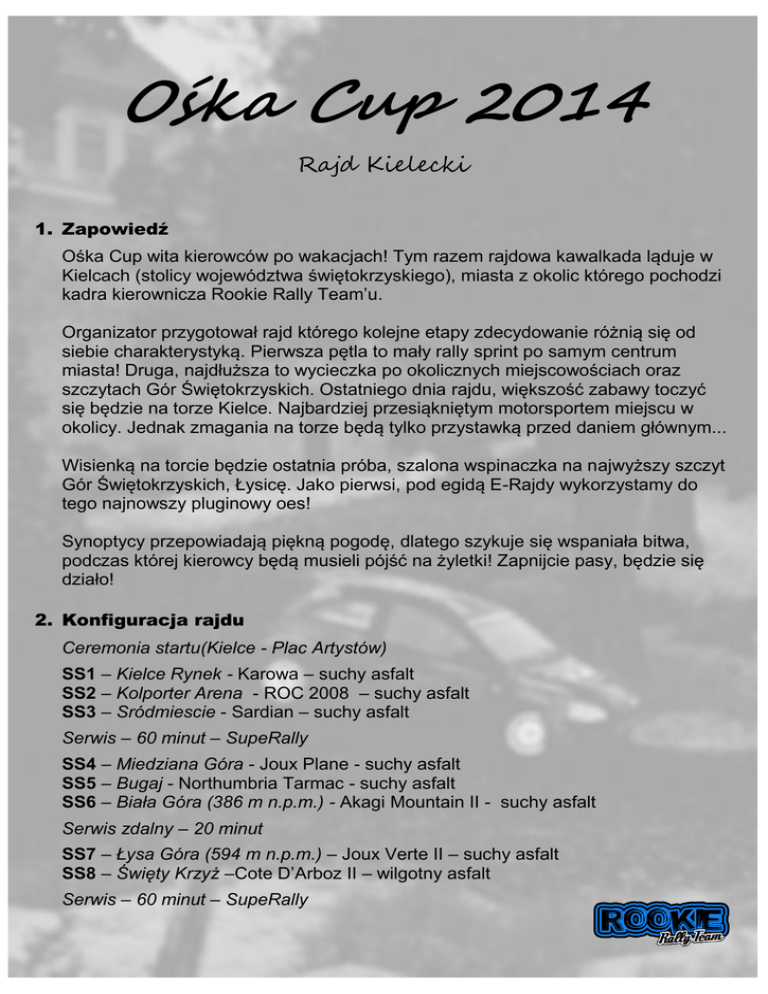 Ośka Cup 2014

Rajd Kielecki

1. Zapowiedź

Ośka Cup wita kierowców po wakacjach! Tym razem rajdowa kawalkada ląduje w Kielcach (stolicy województwa świętokrzyskiego), miasta z okolic którego pochodzi kadra kierownicza Rookie Rally Team'u.

Organizator przygotował rajd którego kolejne etapy zdecydowanie różnią się od siebie charakterystyką. Pierwsza pętla to mały rally sprint po samym centrum miasta! Druga, najdłuższa to wycieczka po okolicznych miejscowościach oraz szczytach Gór Świętokrzyskich. Ostatniego dnia rajdu, większość zabawy toczyć się będzie na torze Kielce. Najbardziej przesiąkniętym motorsportem miejscu w okolicy. Jednak zmagania na torze będą tylko przystawką przed daniem głównym...

Wisienką na torcie będzie ostatnia próba, szalona wspinaczka na najwyższy szczyt Gór Świętokrzyskich, Łysicę. Jako pierwsi, pod egidą E-Rajdy wykorzystamy do tego najnowszy pluginowy oes!

Synoptycy przepowiadają piękną pogodę, dlatego szykuje się wspaniała bitwa, podczas której kierowcy będą musieli pójść na żyletki! Zapnijcie pasy, będzie się działo!

2. Konfiguracja rajdu

Ceremonia startu(Kielce - Plac Artystów)

SS1 – Kielce Rynek - Karowa – suchy asfalt
SS2 – Kolporter Arena - ROC 2008 – suchy asfalt
SS3 – Sródmiescie - Sardian – suchy asfalt

Serwis – 60 minut – SupeRally

SS4 – Miedziana Góra - Joux Plane - suchy asfalt
SS5 – Bugaj - Northumbria Tarmac - suchy asfalt
SS6 – Biała Góra (386 m n.p.m.) - Akagi Mountain II - suchy asfalt

Serwis zdalny – 20 minut

SS7 – Łysa Góra (594 m n.p.m.) – Joux Verte II – suchy asfalt
SS8 – Święty Krzyż –Cote D'Arboz II – wilgotny asfalt

Serwis – 60 minut – SupeRally

ROOKIE Rally Team